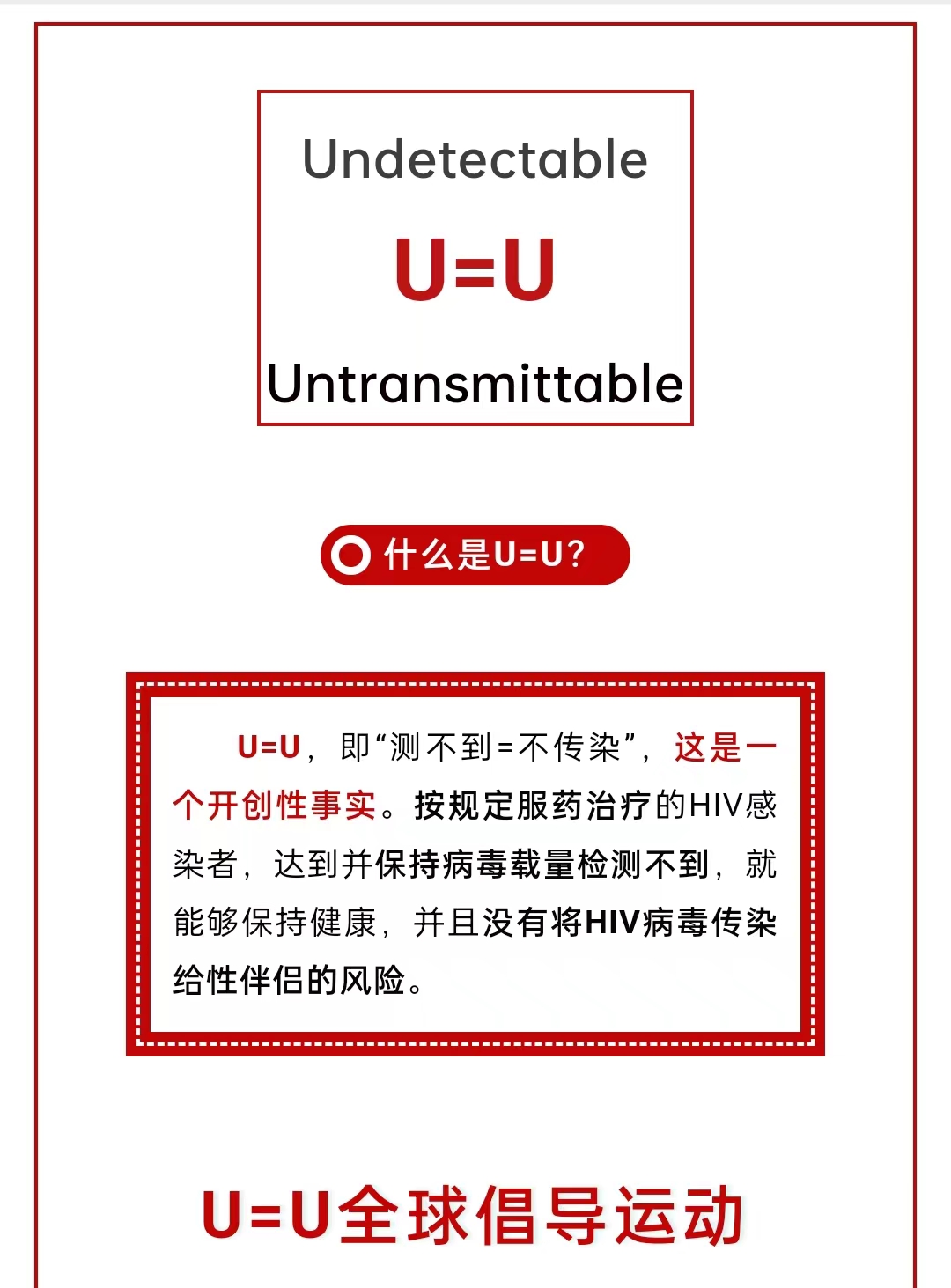 Undetectable

U=U

Untransmittable

什么是U=U?

U=U，即“测不到=不传染”，这是一个开创性事实。按规定服药治疗的HIV感染者，达到并保持病毒载量检测不到，就能够保持健康，并且没有将HIV病毒传染给性伴侣的风险。

U=U全球倡导运动